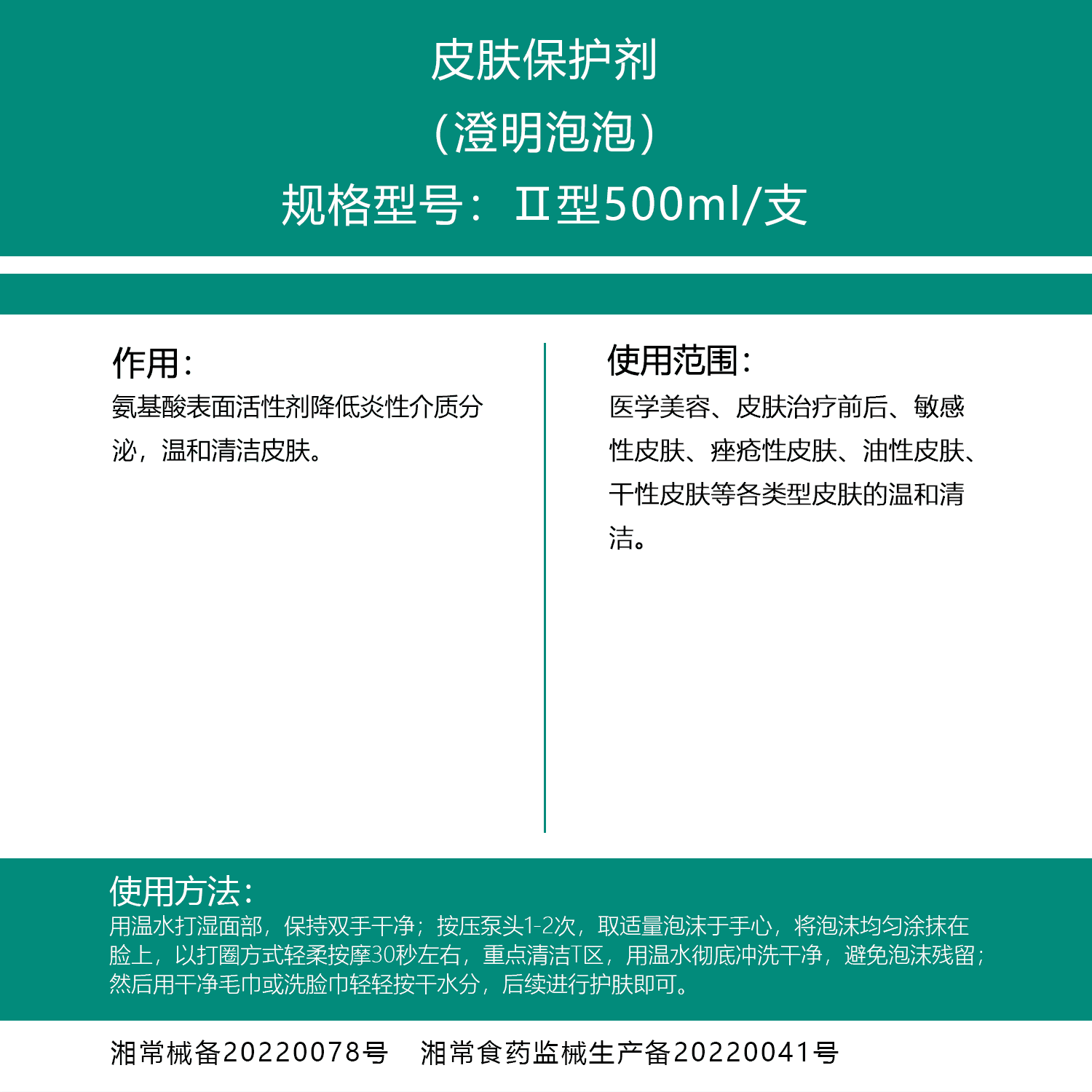 皮肤保护剂

（澄明泡泡）

规格型号：Ⅱ型500ml/支

作用：

氨基酸表面活性剂降低炎性介质分泌，温和清洁皮肤。

使用范围：

医学美容、皮肤治疗前后、敏感性皮肤、痤疮性皮肤、油性皮肤、干性皮肤等各类型皮肤的温和清洁。

使用方法：

用温水打湿面部，保持双手干净；按压泵头1-2次，取适量泡沫于手心，将泡沫均匀涂抹在脸上，以打圈方式轻柔按摩30秒左右，重点清洁T区，用温水彻底冲洗干净，避免泡沫残留；然后用干净毛巾或洗脸巾轻轻按干水分，后续进行护肤即可。

湘常械备20220078号　湘常食药监械生产备20220041号